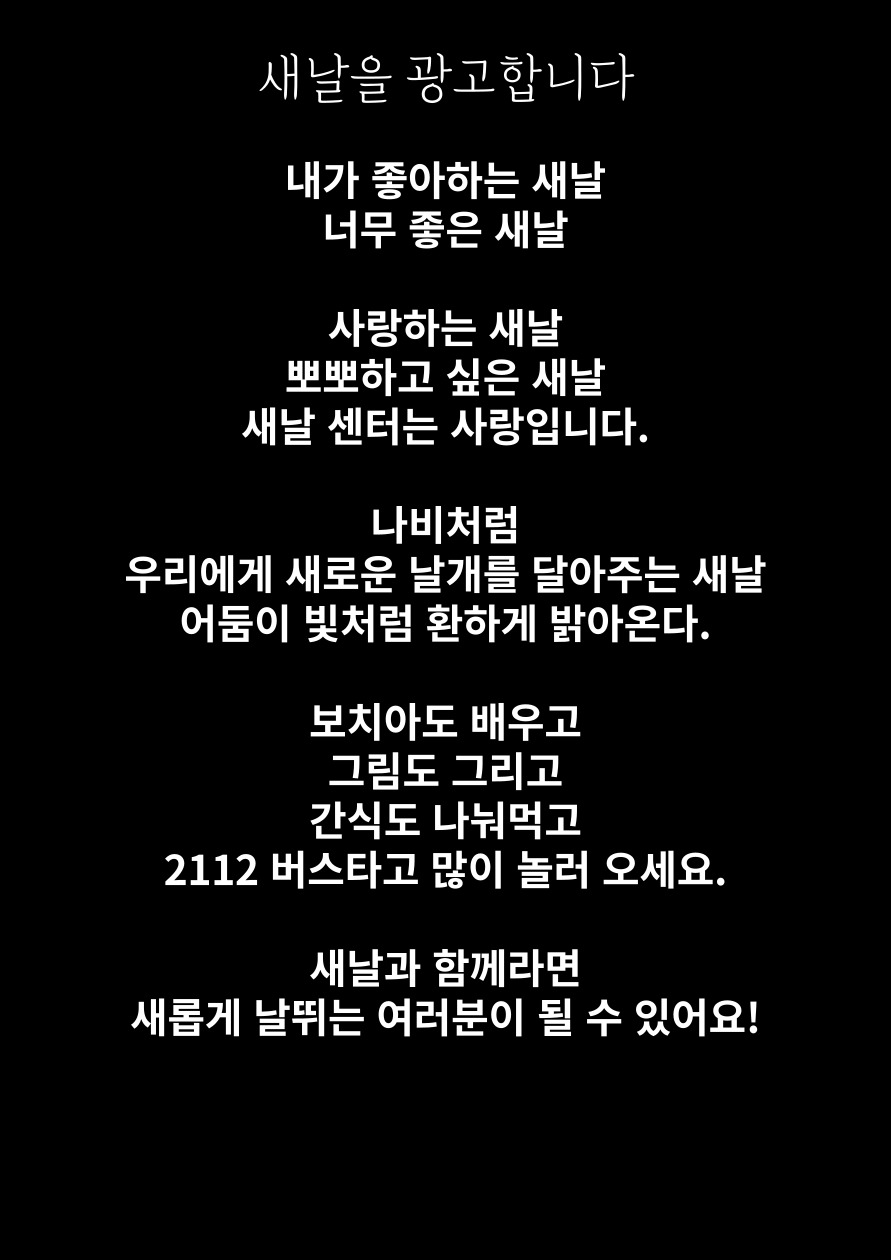 새날을 광고합니다

내가 좋아하는 새날
너무 좋은 새날

사랑하는 새날
뽀뽀하고 싶은 새날
새날 센터는 사랑입니다.

나비처럼
우리에게 새로운 날개를 달아주는 새날
어둠이 빛처럼 환하게 밝아온다.

보치아도 배우고
그림도 그리고
간식도 나눠먹고
2112 버스타고 많이 놀러 오세요.

새날과 함께라면
새롭게 날뛰는 여러분이 될 수 있어요!